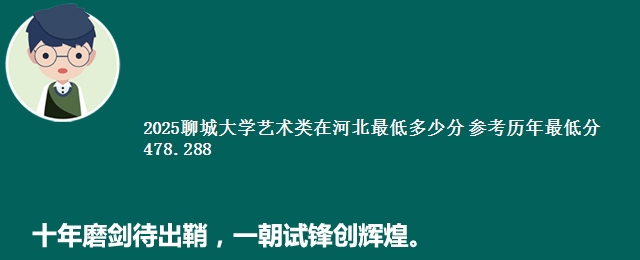 2025聊城大学艺术类在河北最低多少分 参考历年最低分478.288

十年磨剑待出鞘，一朝试锋创辉煌。